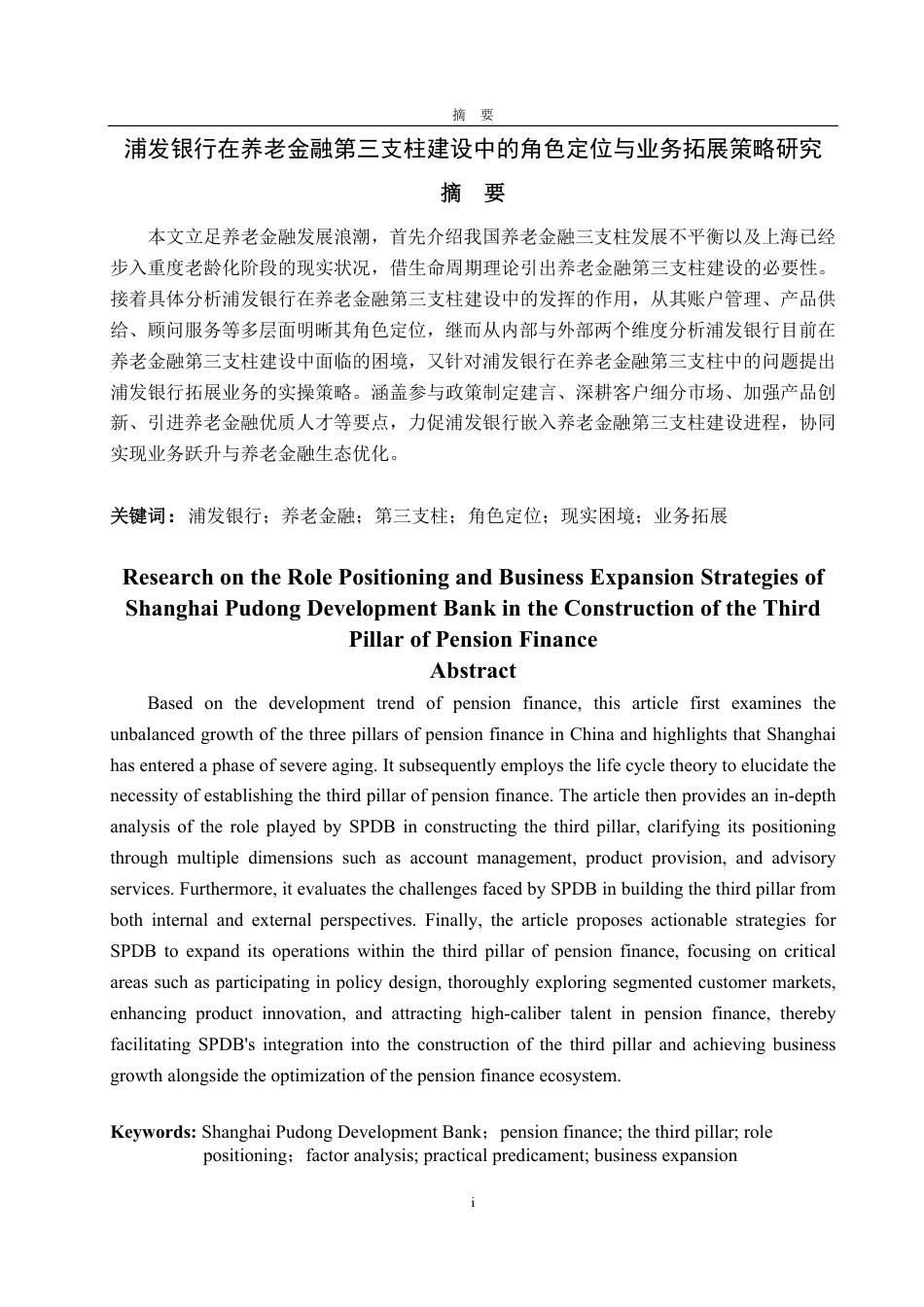 摘　要

浦发银行在养老金融第三支柱建设中的角色定位与业务拓展策略研究

摘　要

本文立足养老金融发展浪潮，首先介绍我国养老金融三支柱发展不平衡以及上海已经步入重度老龄化阶段的现实状况，借生命周期理论引出养老金融第三支柱建设的必要性。接着具体分析浦发银行在养老金融第三支柱建设中的发挥的作用，从其账户管理、产品供给、顾问服务等多层面明晰其角色定位，继而从内部与外部两个维度分析浦发银行目前在养老金融第三支柱建设中面临的困境，又针对浦发银行在养老金融第三支柱中的问题提出浦发银行拓展业务的实操策略。涵盖参与政策制定建言、深耕客户细分市场、加强产品创新、引进养老金融优质人才等要点，力促浦发银行嵌入养老金融第三支柱建设进程，协同实现业务跃升与养老金融生态优化。

关键词：浦发银行；养老金融；第三支柱；角色定位；现实困境；业务拓展

Research on the Role Positioning and Business Expansion Strategies of Shanghai Pudong Development Bank in the Construction of the Third Pillar of Pension Finance

Abstract

Based on the development trend of pension finance, this article first examines the unbalanced growth of the three pillars of pension finance in China and highlights that Shanghai has entered a phase of severe aging. It subsequently employs the life cycle theory to elucidate the necessity of establishing the third pillar of pension finance. The article then provides an in-depth analysis of the role played by SPDB in constructing the third pillar, clarifying its positioning through multiple dimensions such as account management, product provision, and advisory services. Furthermore, it evaluates the challenges faced by SPDB in building the third pillar from both internal and external perspectives. Finally, the article proposes actionable strategies for SPDB to expand its operations within the third pillar of pension finance, focusing on critical areas such as participating in policy design, thoroughly exploring segmented customer markets, enhancing product innovation, and attracting high-caliber talent in pension finance, thereby facilitating SPDB's integration into the construction of the third pillar and achieving business growth alongside the optimization of the pension finance ecosystem.

Keywords: Shanghai Pudong Development Bank；pension finance; the third pillar; role positioning；factor analysis; practical predicament; business expansion

i